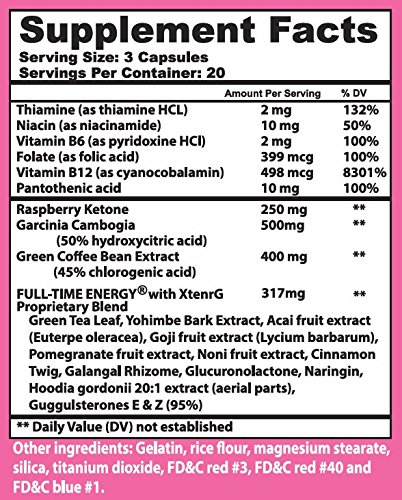 Supplement Facts
Serving Size: 3 Capsules
Servings Per Container: 20

| | Amount Per Serving | % DV |
|---|---|---|
| Thiamine (as thiamine HCL) | 2 mg | 132% |
| Niacin (as niacinamide) | 10 mg | 50% |
| Vitamin B6 (as pyridoxine HCl) | 2 mg | 100% |
| Folate (as folic acid) | 399 mcg | 100% |
| Vitamin B12 (as cyanocobalamin) | 498 mcg | 8301% |
| Pantothenic acid | 10 mg | 100% |
| Raspberry Ketone | 250 mg | ** |
| Garcinia Cambogia (50% hydroxycitric acid) | 500mg | ** |
| Green Coffee Bean Extract (45% chlorogenic acid) | 400 mg | ** |
| FULL-TIME ENERGY® with XtenrG Proprietary Blend | 317mg | ** |

Green Tea Leaf, Yohimbe Bark Extract, Acai fruit extract (Euterpe oleracea), Goji fruit extract (Lycium barbarum), Pomegranate fruit extract, Noni fruit extract, Cinnamon Twig, Galangal Rhizome, Glucuronolactone, Naringin, Hoodia gordonii 20:1 extract (aerial parts), Guggulsterones E & Z (95%)

** Daily Value (DV) not established

Other ingredients: Gelatin, rice flour, magnesium stearate, silica, titanium dioxide, FD&C red #3, FD&C red #40 and FD&C blue #1.